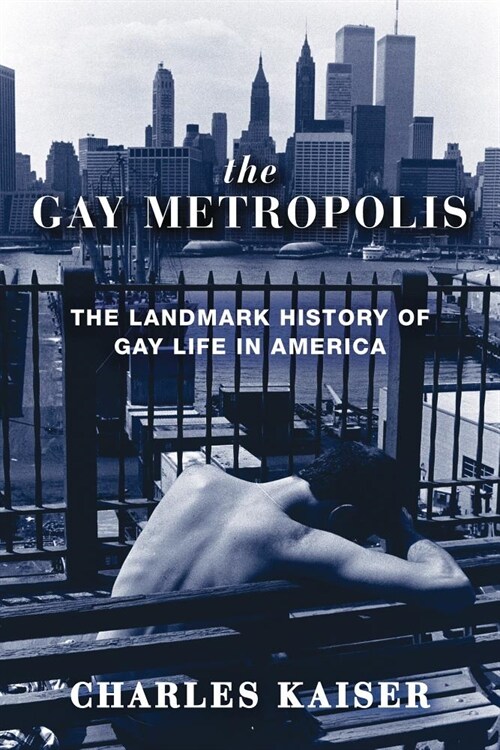 the
GAY METROPOLIS

THE LANDMARK HISTORY OF GAY LIFE IN AMERICA

CHARLES KAISER